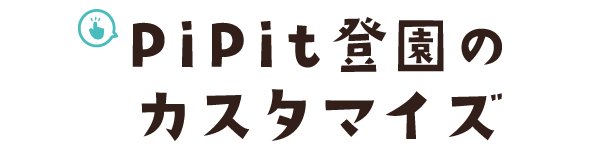 PiPit登園の
カスタマイズ